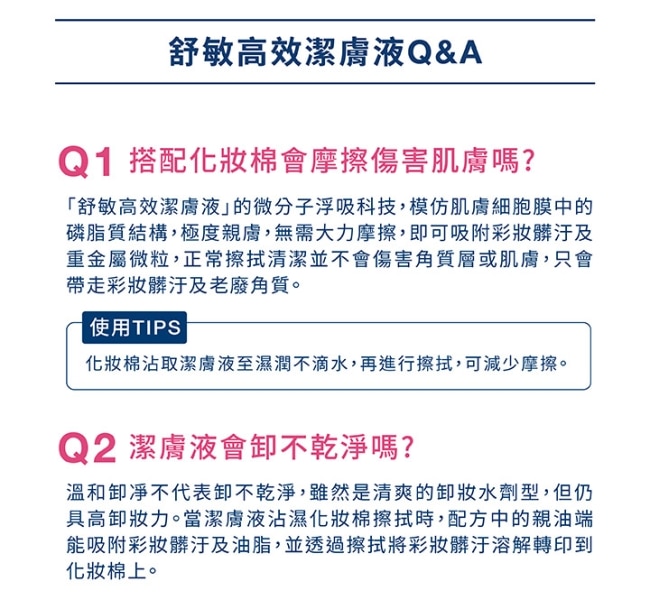 舒敏高效潔膚液Q&A

Q1 搭配化妝棉會摩擦傷害肌膚嗎?

「舒敏高效潔膚液」的微分子浮吸科技，模仿肌膚細胞膜中的磷脂質結構，極度親膚，無需大力摩擦，即可吸附彩妝髒汙及重金屬微粒，正常擦拭清潔並不會傷害角質層或肌膚，只會帶走彩妝髒汙及老廢角質。

使用TIPS

化妝棉沾取潔膚液至濕潤不滴水，再進行擦拭，可減少摩擦。

Q2 潔膚液會卸不乾淨嗎?

溫和卸淨不代表卸不乾淨，雖然是清爽的卸妝水劑型，但仍具高卸妝力。當潔膚液沾濕化妝棉擦拭時，配方中的親油端能吸附彩妝髒汙及油脂，並透過擦拭將彩妝髒汙溶解轉印到化妝棉上。